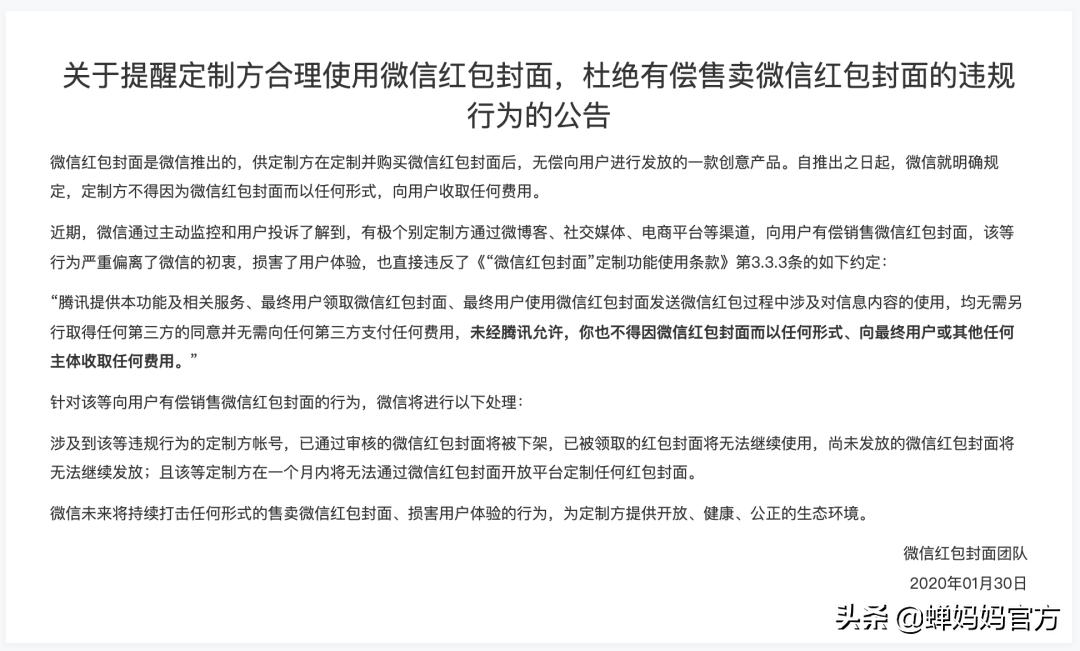 关于提醒定制方合理使用微信红包封面，杜绝有偿售卖微信红包封面的违规行为的公告

微信红包封面是微信推出的，供定制方在定制并购买微信红包封面后，无偿向用户进行发放的一款创意产品。自推出之日起，微信就明确规定，定制方不得因为微信红包封面而以任何形式，向用户收取任何费用。

近期，微信通过主动监控和用户投诉了解到，有极个别定制方通过微博客、社交媒体、电商平台等渠道，向用户有偿销售微信红包封面，该等行为严重偏离了微信的初衷，损害了用户体验，也直接违反了《“微信红包封面”定制功能使用条款》第3.3.3条的如下约定：

“腾讯提供本功能及相关服务、最终用户领取微信红包封面、最终用户使用微信红包封面发送微信红包过程中涉及对信息内容的使用，均无需另行取得任何第三方的同意并无需向任何第三方支付任何费用，未经腾讯允许，你也不得因微信红包封面而以任何形式、向最终用户或其他任何主体收取任何费用。”

针对该等向用户有偿销售微信红包封面的行为，微信将进行以下处理：

涉及到该等违规行为的定制方帐号，已通过审核的微信红包封面将被下架，已被领取的红包封面将无法继续使用，尚未发放的微信红包封面将无法继续发放；且该等定制方在一个月内将无法通过微信红包封面开放平台定制任何红包封面。

微信未来将持续打击任何形式的售卖微信红包封面、损害用户体验的行为，为定制方提供开放、健康、公正的生态环境。

微信红包封面团队
2020年01月30日

头条 @蝉妈妈官方